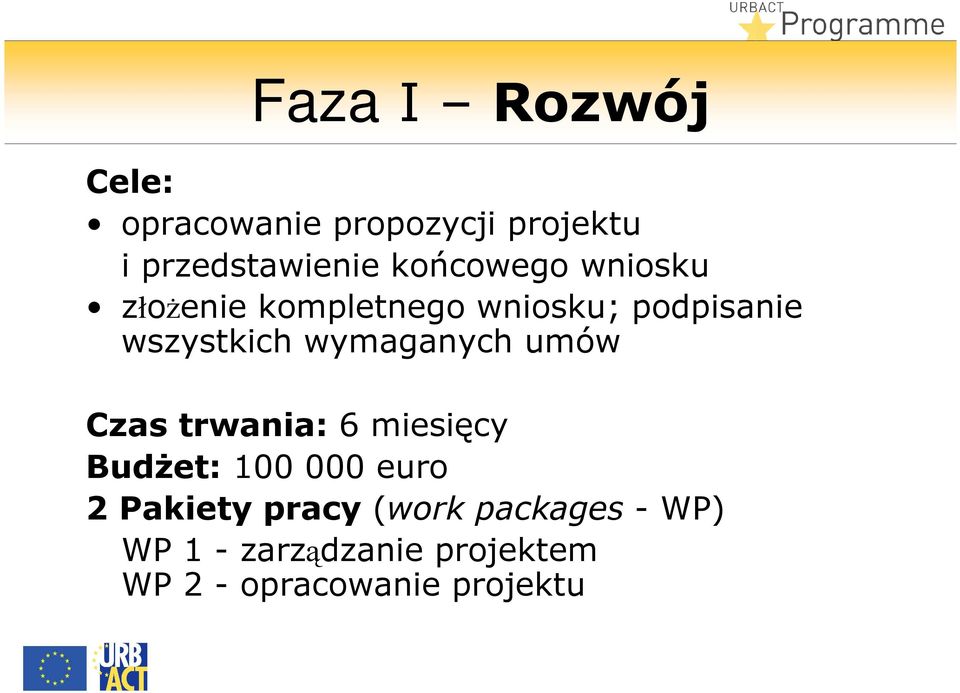 URBACT Programme

Faza I – Rozwój

Cele:
• opracowanie propozycji projektu i przedstawienie końcowego wniosku
• złożenie kompletnego wniosku; podpisanie wszystkich wymaganych umów

Czas trwania: 6 miesięcy
Budżet: 100 000 euro
2 Pakiety pracy (work packages - WP)
WP 1 - zarządzanie projektem
WP 2 - opracowanie projektu

URB ACT